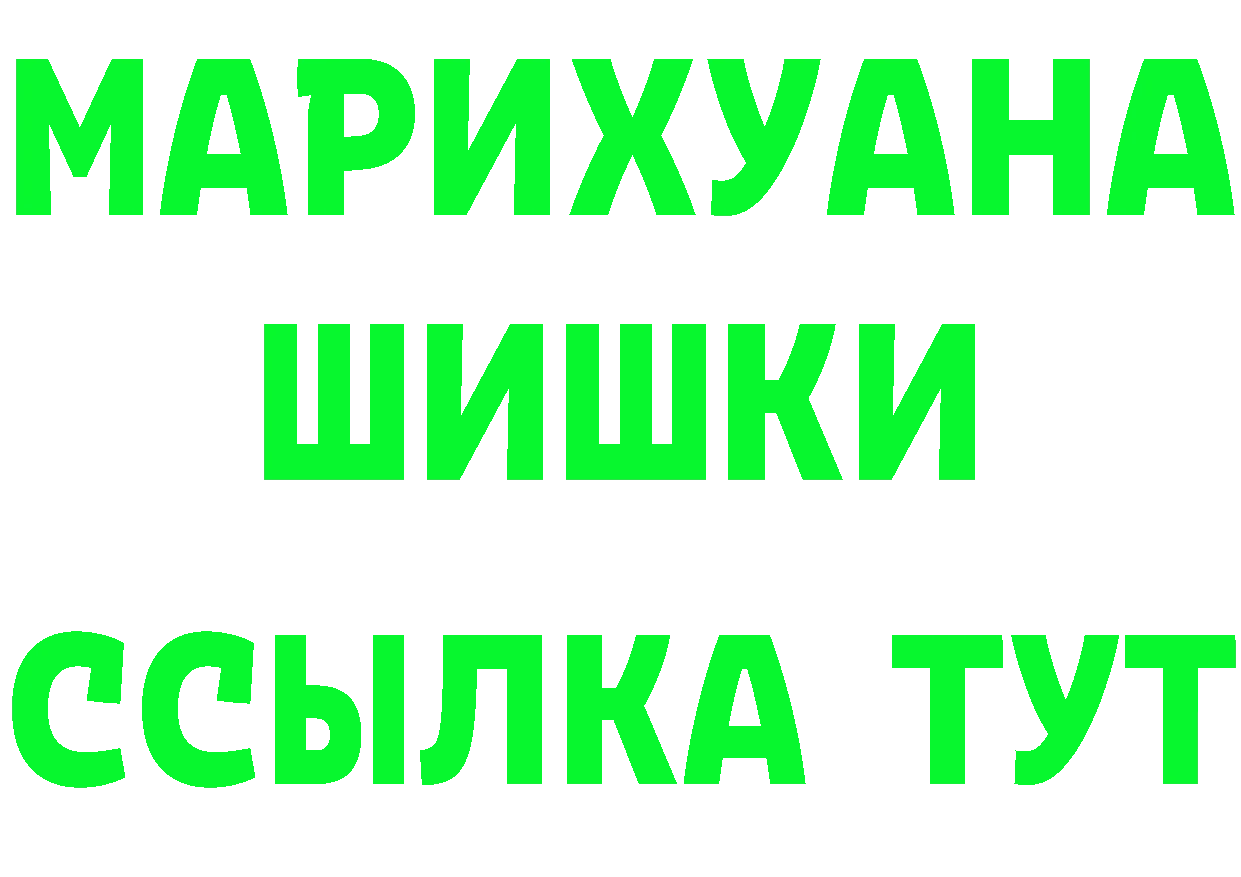 МАРИХУАНА
ШИШКИ
ССЫЛКА ТУТ